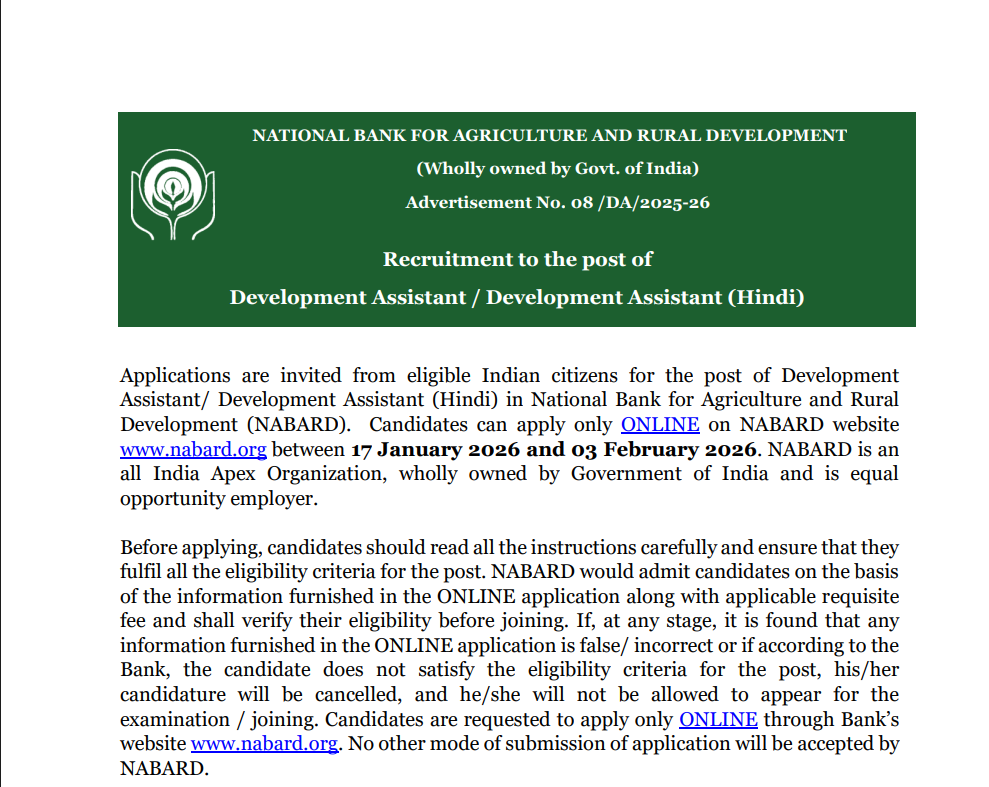 NATIONAL BANK FOR AGRICULTURE AND RURAL DEVELOPMENT

(Wholly owned by Govt. of India)

Advertisement No. 08 /DA/2025-26

Recruitment to the post of

Development Assistant / Development Assistant (Hindi)

Applications are invited from eligible Indian citizens for the post of Development Assistant/ Development Assistant (Hindi) in National Bank for Agriculture and Rural Development (NABARD). Candidates can apply only ONLINE on NABARD website www.nabard.org between 17 January 2026 and 03 February 2026. NABARD is an all India Apex Organization, wholly owned by Government of India and is equal opportunity employer.

Before applying, candidates should read all the instructions carefully and ensure that they fulfil all the eligibility criteria for the post. NABARD would admit candidates on the basis of the information furnished in the ONLINE application along with applicable requisite fee and shall verify their eligibility before joining. If, at any stage, it is found that any information furnished in the ONLINE application is false/ incorrect or if according to the Bank, the candidate does not satisfy the eligibility criteria for the post, his/her candidature will be cancelled, and he/she will not be allowed to appear for the examination / joining. Candidates are requested to apply only ONLINE through Bank's website www.nabard.org. No other mode of submission of application will be accepted by NABARD.